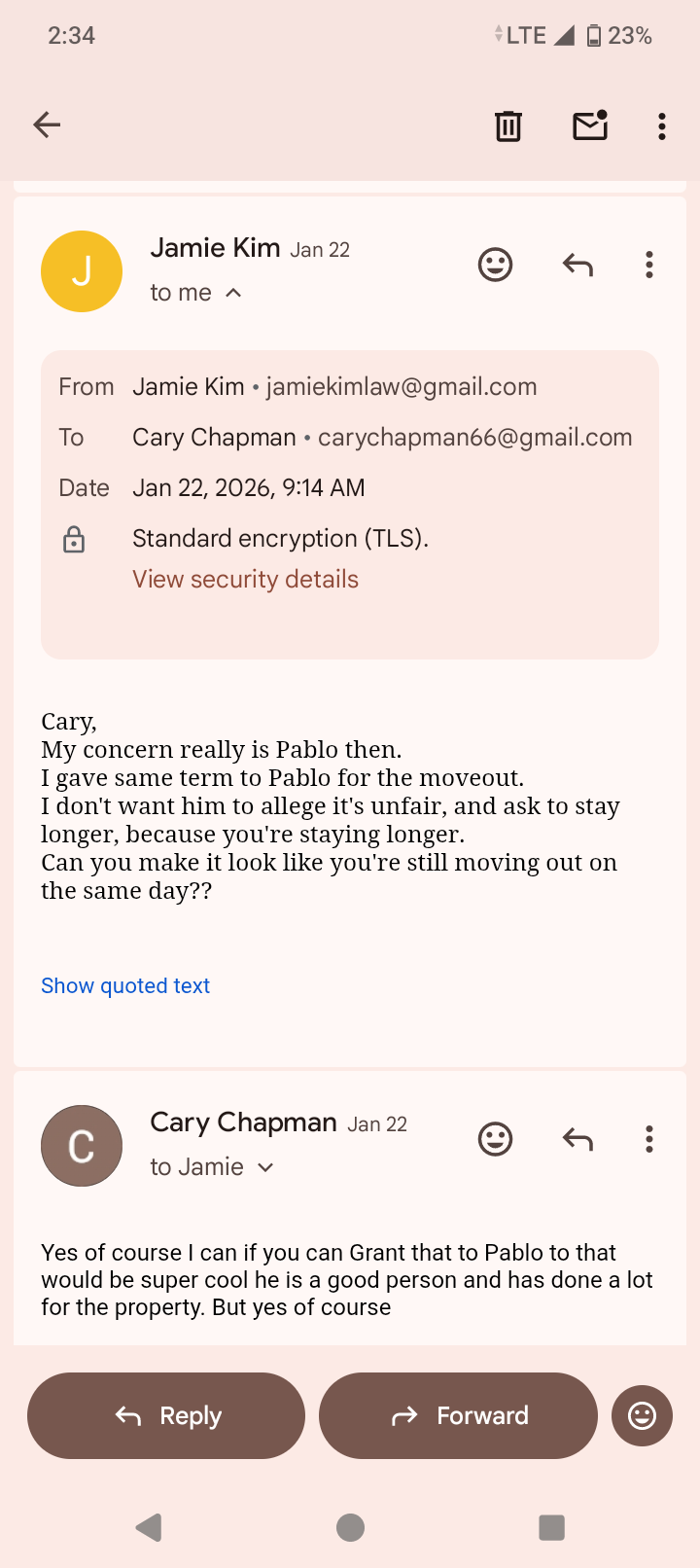 2:34 LTE 23%

J
Jamie Kim Jan 22
to me

From Jamie Kim • jamiekimlaw@gmail.com
To Cary Chapman • carychapman66@gmail.com
Date Jan 22, 2026, 9:14 AM
Standard encryption (TLS).
View security details

Cary,
My concern really is Pablo then.
I gave same term to Pablo for the moveout.
I don't want him to allege it's unfair, and ask to stay longer, because you're staying longer.
Can you make it look like you're still moving out on the same day??

Show quoted text

C
Cary Chapman Jan 22
to Jamie

Yes of course I can if you can Grant that to Pablo to that would be super cool he is a good person and has done a lot for the property. But yes of course

Reply
Forward